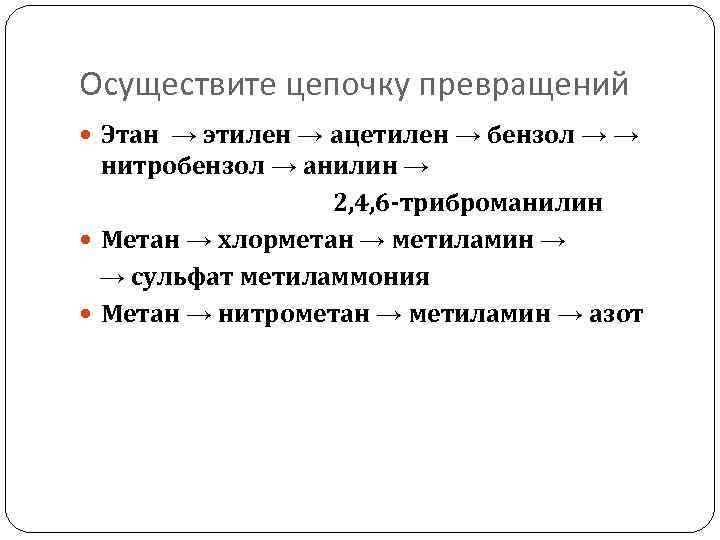 Осуществите цепочку превращений

• Этан → этилен → ацетилен → бензол → → нитробензол → анилин → 2,4,6-триброманилин
• Метан → хлорметан → метиламин → → сульфат метиламмония
• Метан → нитрометан → метиламин → азот